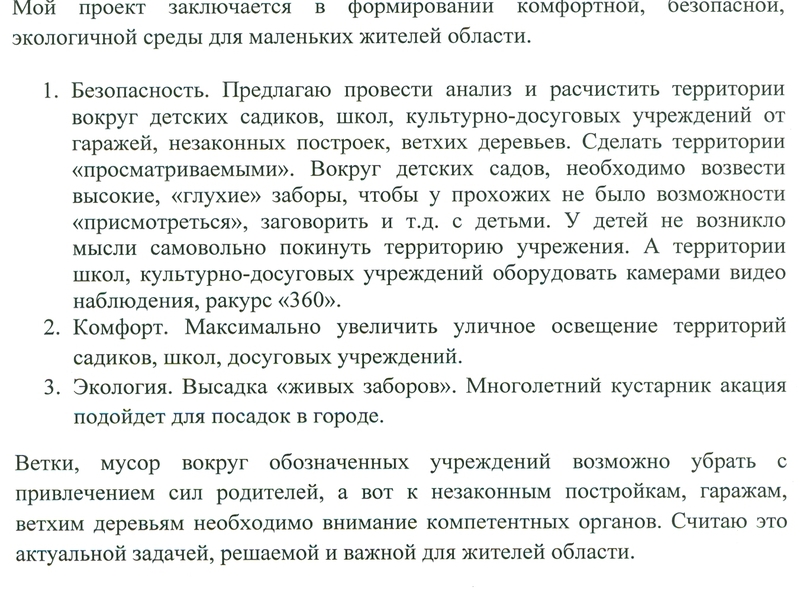 Мой проект заключается в формировании комфортной, безопасной, экологичной среды для маленьких жителей области.

1. Безопасность. Предлагаю провести анализ и расчистить территории вокруг детских садиков, школ, культурно-досуговых учреждений от гаражей, незаконных построек, ветхих деревьев. Сделать территории «просматриваемыми». Вокруг детских садов, необходимо возвести высокие, «глухие» заборы, чтобы у прохожих не было возможности «присмотреться», заговорить и т.д. с детьми. У детей не возникло мысли самовольно покинуть территорию учрежения. А территории школ, культурно-досуговых учреждений оборудовать камерами видео наблюдения, ракурс «360».
2. Комфорт. Максимально увеличить уличное освещение территорий садиков, школ, досуговых учреждений.
3. Экология. Высадка «живых заборов». Многолетний кустарник акация подойдет для посадок в городе.

Ветки, мусор вокруг обозначенных учреждений возможно убрать с привлечением сил родителей, а вот к незаконным постройкам, гаражам, ветхим деревьям необходимо внимание компетентных органов. Считаю это актуальной задачей, решаемой и важной для жителей области.